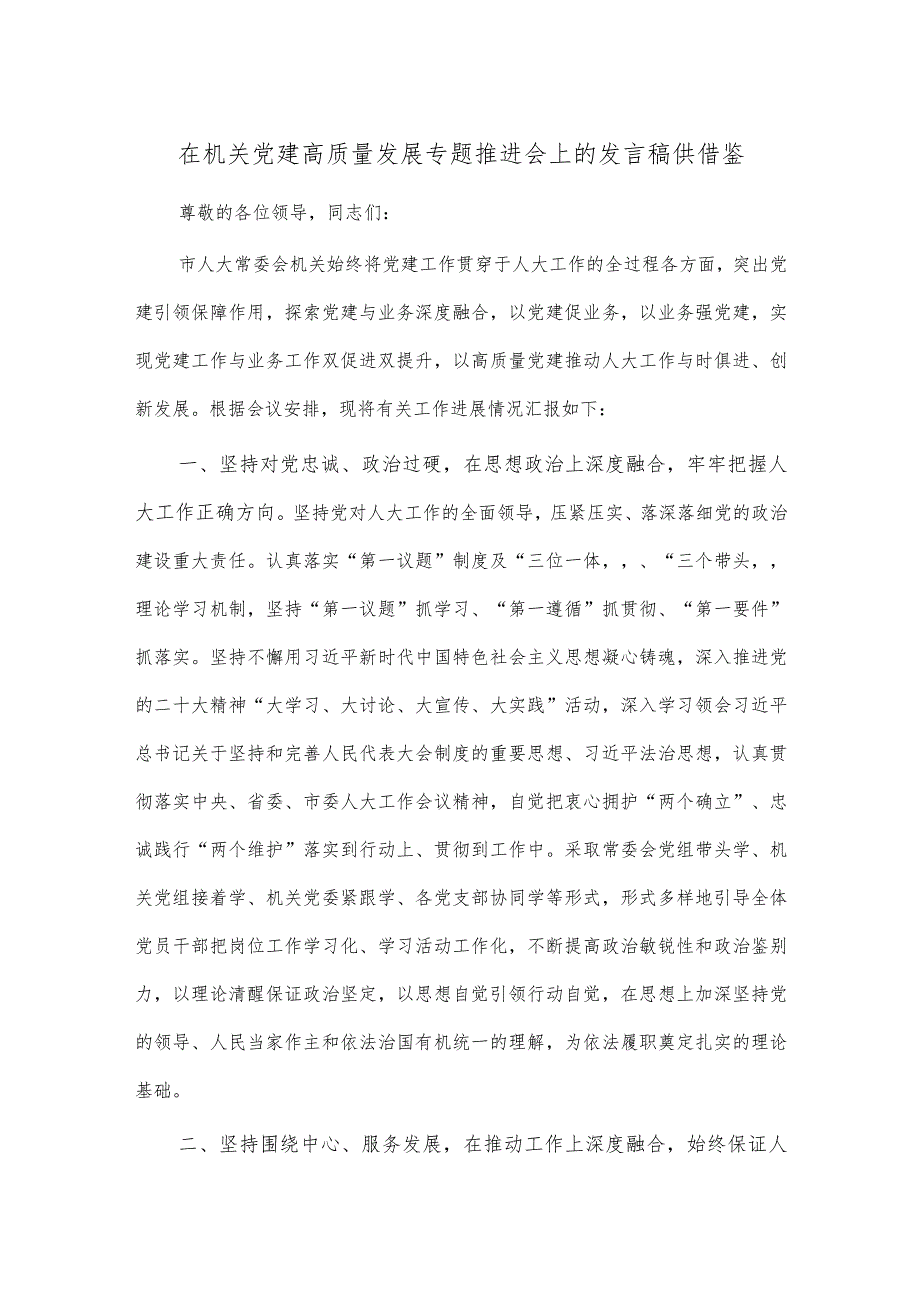 在机关党建高质量发展专题推进会上的发言稿供借鉴

尊敬的各位领导，同志们：

市人大常委会机关始终将党建工作贯穿于人大工作的全过程各方面，突出党建引领保障作用，探索党建与业务深度融合，以党建促业务，以业务强党建，实现党建工作与业务工作双促进双提升，以高质量党建推动人大工作与时俱进、创新发展。根据会议安排，现将有关工作进展情况汇报如下：

一、坚持对党忠诚、政治过硬，在思想政治上深度融合，牢牢把握人大工作正确方向。坚持党对人大工作的全面领导，压紧压实、落深落细党的政治建设重大责任。认真落实“第一议题”制度及“三位一体，，、“三个带头，，理论学习机制，坚持“第一议题”抓学习、“第一遵循”抓贯彻、“第一要件”抓落实。坚持不懈用习近平新时代中国特色社会主义思想凝心铸魂，深入推进党的二十大精神“大学习、大讨论、大宣传、大实践”活动，深入学习领会习近平总书记关于坚持和完善人民代表大会制度的重要思想、习近平法治思想，认真贯彻落实中央、省委、市委人大工作会议精神，自觉把衷心拥护“两个确立”、忠诚践行“两个维护”落实到行动上、贯彻到工作中。采取常委会党组带头学、机关党组接着学、机关党委紧跟学、各党支部协同学等形式，形式多样地引导全体党员干部把岗位工作学习化、学习活动工作化，不断提高政治敏锐性和政治鉴别力，以理论清醒保证政治坚定，以思想自觉引领行动自觉，在思想上加深坚持党的领导、人民当家作主和依法治国有机统一的理解，为依法履职奠定扎实的理论基础。

二、坚持围绕中心、服务发展，在推动工作上深度融合，始终保证人